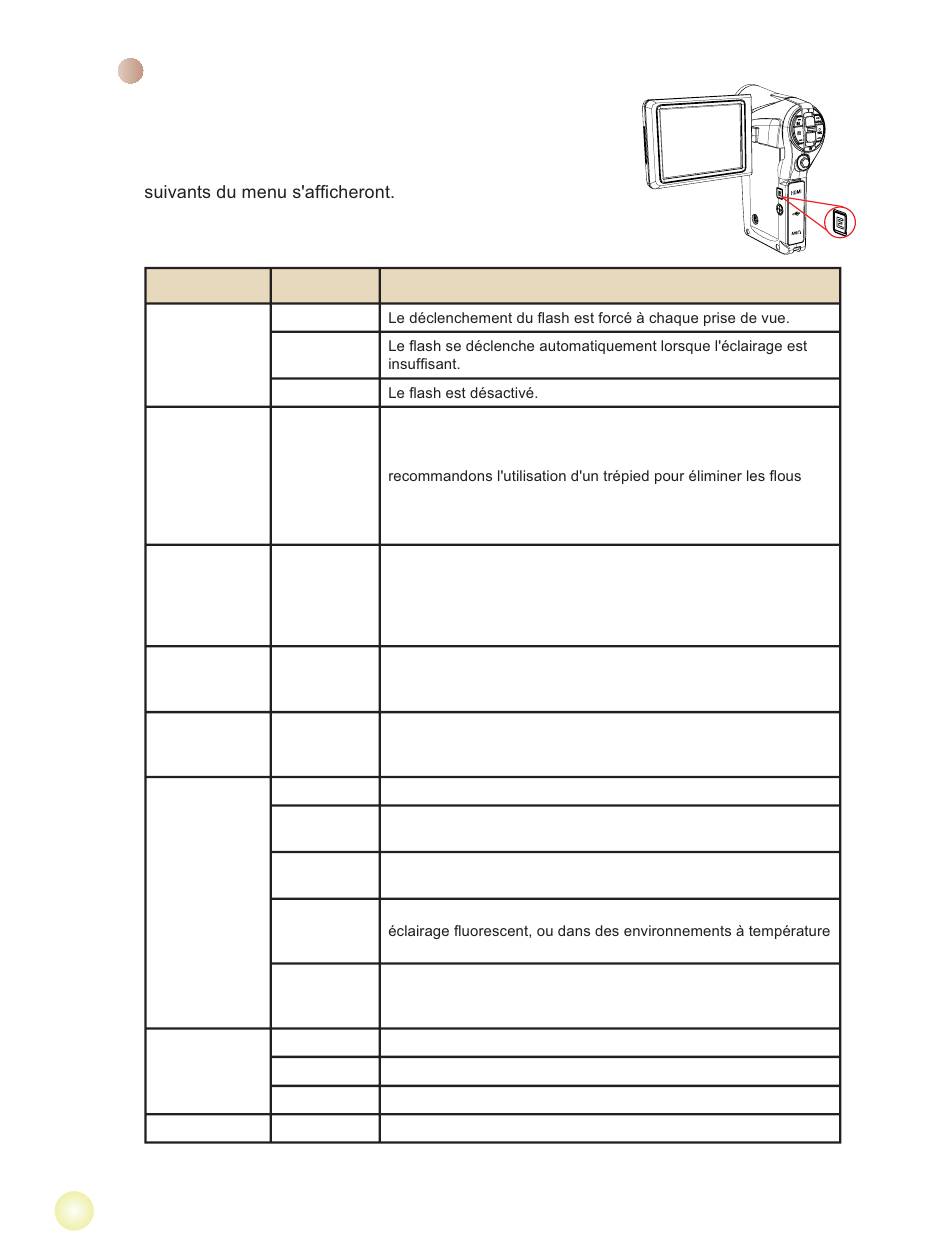 suivants du menu s'afficheront.

| | | |
|---|---|---|
| | | Le déclenchement du flash est forcé à chaque prise de vue. |
| | | Le flash se déclenche automatiquement lorsque l'éclairage est insuffisant. |
| | | Le flash est désactivé. |
| | | recommandons l'utilisation d'un trépied pour éliminer les flous |
| | | |
| | | |
| | | |
| | | |
| | | |
| | | |
| | | éclairage fluorescent, ou dans des environnements à température |
| | | |
| | | |
| | | |
| | | |
| | | |